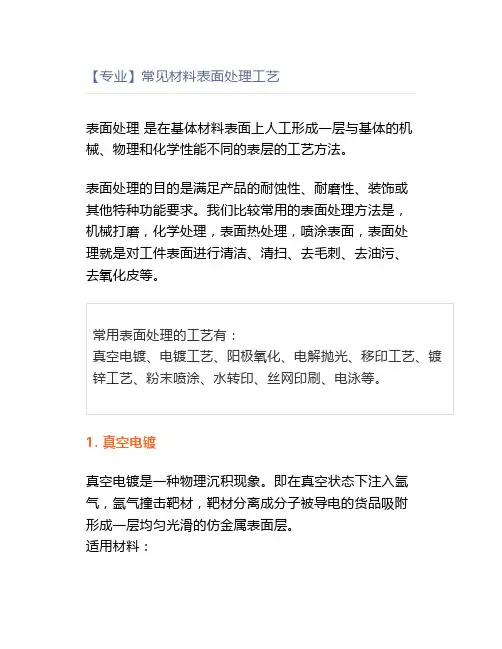 【专业】常见材料表面处理工艺

表面处理 是在基体材料表面上人工形成一层与基体的机械、物理和化学性能不同的表层的工艺方法。

表面处理的目的是满足产品的耐蚀性、耐磨性、装饰或其他特种功能要求。我们比较常用的表面处理方法是，机械打磨，化学处理，表面热处理，喷涂表面，表面处理就是对工件表面进行清洁、清扫、去毛刺、去油污、去氧化皮等。

常用表面处理的工艺有：
真空电镀、电镀工艺、阳极氧化、电解抛光、移印工艺、镀锌工艺、粉末喷涂、水转印、丝网印刷、电泳等。

1. 真空电镀

真空电镀是一种物理沉积现象。即在真空状态下注入氩气，氩气撞击靶材，靶材分离成分子被导电的货品吸附形成一层均匀光滑的仿金属表面层。
适用材料：